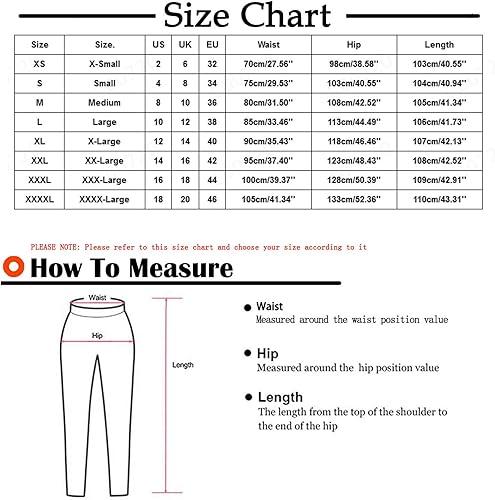 Size Chart

| Size | Size. | US | UK | EU | Waist | Hip | Length |
|---|---|---|---|---|---|---|---|
| XS | X-Small | 2 | 6 | 32 | 70cm/27.56'' | 98cm/38.58'' | 103cm/40.55'' |
| S | Small | 4 | 8 | 34 | 75cm/29.53'' | 103cm/40.55'' | 104cm/40.94'' |
| M | Medium | 8 | 10 | 36 | 80cm/31.50'' | 108cm/42.52'' | 105cm/41.34'' |
| L | Large | 10 | 12 | 38 | 85cm/33.46'' | 113cm/44.49'' | 106cm/41.73'' |
| XL | X-Large | 12 | 14 | 40 | 90cm/35.43'' | 118cm/46.46'' | 107cm/42.13'' |
| XXL | XX-Large | 14 | 16 | 42 | 95cm/37.40'' | 123cm/48.43'' | 108cm/42.52'' |
| XXXL | XXX-Large | 16 | 18 | 44 | 100cm/39.37'' | 128cm/50.39'' | 109cm/42.91'' |
| XXXXL | XXXX-Large | 18 | 20 | 46 | 105cm/41.34'' | 133cm/52.36'' | 110cm/43.31'' |

PLEASE NOTE: Please refer to this size chart and choose your size according to it

How To Measure

Waist
Hip
Length

Waist
Measured around the waist position value

Hip
Measured around the hip position value

Length
The length from the top of the shoulder to the end of the hip